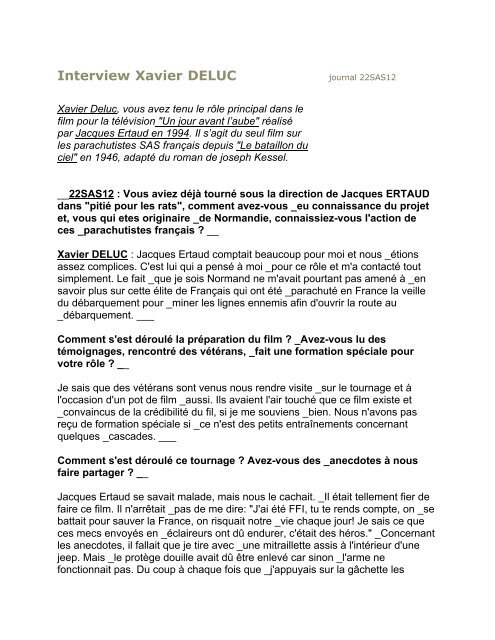 Interview Xavier DELUC journal 22SAS12

Xavier Deluc, vous avez tenu le rôle principal dans le film pour la télévision "Un jour avant l'aube" réalisé par Jacques Ertaud en 1994. Il s'agit du seul film sur les parachutistes SAS français depuis "Le bataillon du ciel" en 1946, adapté du roman de joseph Kessel.

__22SAS12 : Vous aviez déjà tourné sous la direction de Jacques ERTAUD dans "pitié pour les rats", comment avez-vous _eu connaissance du projet et, vous qui etes originaire _de Normandie, connaissiez-vous l'action de ces _parachutistes français ? __

Xavier DELUC : Jacques Ertaud comptait beaucoup pour moi et nous _étions assez complices. C'est lui qui a pensé à moi _pour ce rôle et m'a contacté tout simplement. Le fait _que je sois Normand ne m'avait pourtant pas amené à _en savoir plus sur cette élite de Français qui ont été _parachuté en France la veille du débarquement pour _miner les lignes ennemis afin d'ouvrir la route au _débarquement. ___

Comment s'est déroulé la préparation du film ? _Avez-vous lu des témoignages, rencontré des vétérans, _fait une formation spéciale pour votre rôle ? __

Je sais que des vétérans sont venus nous rendre visite _sur le tournage et à l'occasion d'un pot de film _aussi. Ils avaient l'air touché que ce film existe et _convaincus de la crédibilité du fil, si je me souviens _bien. Nous n'avons pas reçu de formation spéciale si _ce n'est des petits entraînements concernant quelques _cascades. ___

Comment s'est déroulé ce tournage ? Avez-vous des _anecdotes à nous faire partager ? __

Jacques Ertaud se savait malade, mais nous le cachait. _Il était tellement fier de faire ce film. Il n'arrêtait _pas de me dire: "J'ai été FFI, tu te rends compte, on _se battait pour sauver la France, on risquait notre _vie chaque jour! Je sais ce que ces mecs envoyés en _éclaireurs ont dû endurer, c'était des héros." _Concernant les anecdotes, il fallait que je tire avec _une mitraillette assis à l'intérieur d'une jeep. Mais _le protège douille avait dû être enlevé car sinon _l'arme ne fonctionnait pas. Du coup à chaque fois que _j'appuyais sur la gâchette les